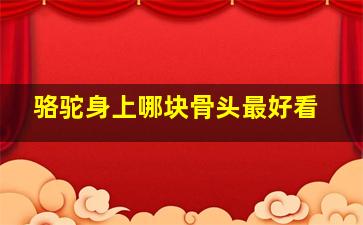 骆驼身上哪块骨头最好看